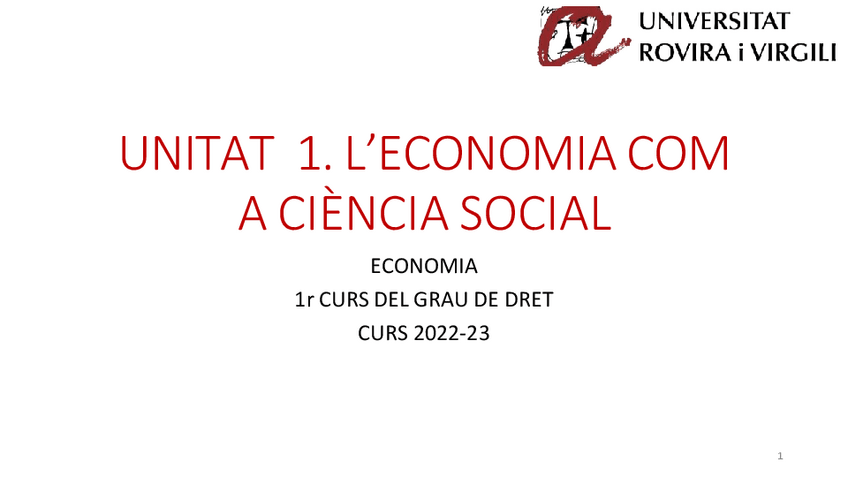 UNIVERSITAT
ROVIRA i VIRGILI

UNITAT 1. L'ECONOMIA COM A CIÈNCIA SOCIAL

ECONOMIA
1r CURS DEL GRAU DE DRET
CURS 2022-23

1